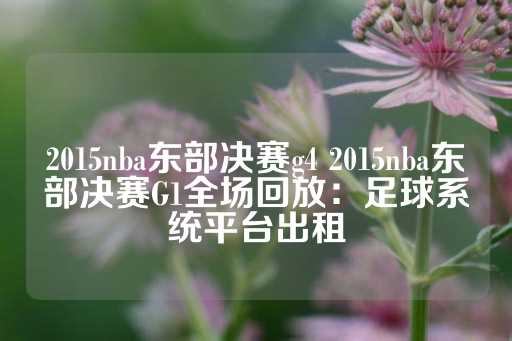 2015nba东部决赛g4 2015nba东部决赛G1全场回放：足球系统平台出租